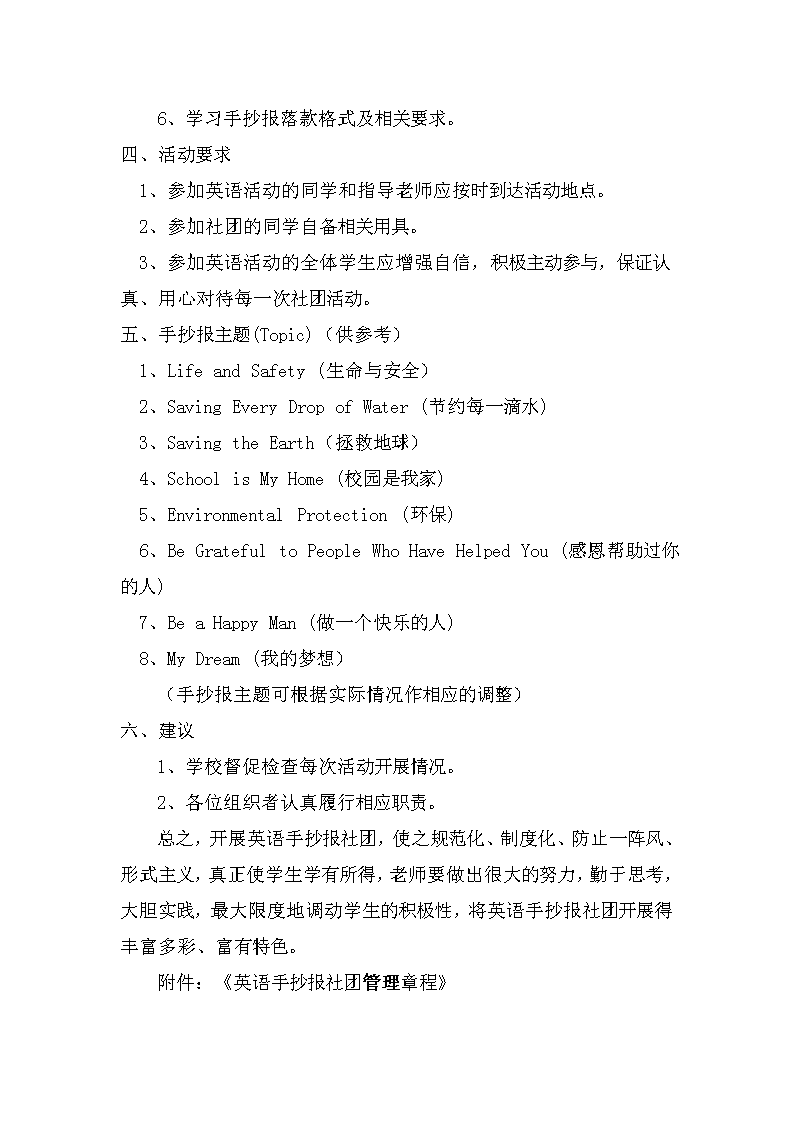 6、学习手抄报落款格式及相关要求。

四、活动要求

1、参加英语活动的同学和指导老师应按时到达活动地点。

2、参加社团的同学自备相关用具。

3、参加英语活动的全体学生应增强自信，积极主动参与，保证认真、用心对待每一次社团活动。

五、手抄报主题(Topic)（供参考）

1、Life and Safety (生命与安全)

2、Saving Every Drop of Water (节约每一滴水)

3、Saving the Earth（拯救地球）

4、School is My Home (校园是我家)

5、Environmental Protection (环保)

6、Be Grateful to People Who Have Helped You (感恩帮助过你的人)

7、Be a Happy Man (做一个快乐的人)

8、My Dream (我的梦想)

（手抄报主题可根据实际情况作相应的调整）

六、建议

1、学校督促检查每次活动开展情况。

2、各位组织者认真履行相应职责。

总之，开展英语手抄报社团，使之规范化、制度化、防止一阵风、形式主义，真正使学生学有所得，老师要做出很大的努力，勤于思考，大胆实践，最大限度地调动学生的积极性，将英语手抄报社团开展得丰富多彩、富有特色。

附件：《英语手抄报社团管理章程》